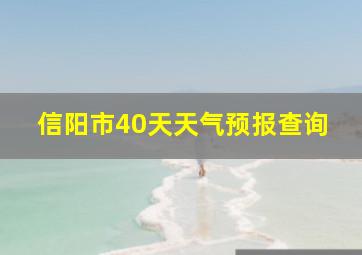 信阳市40天天气预报查询